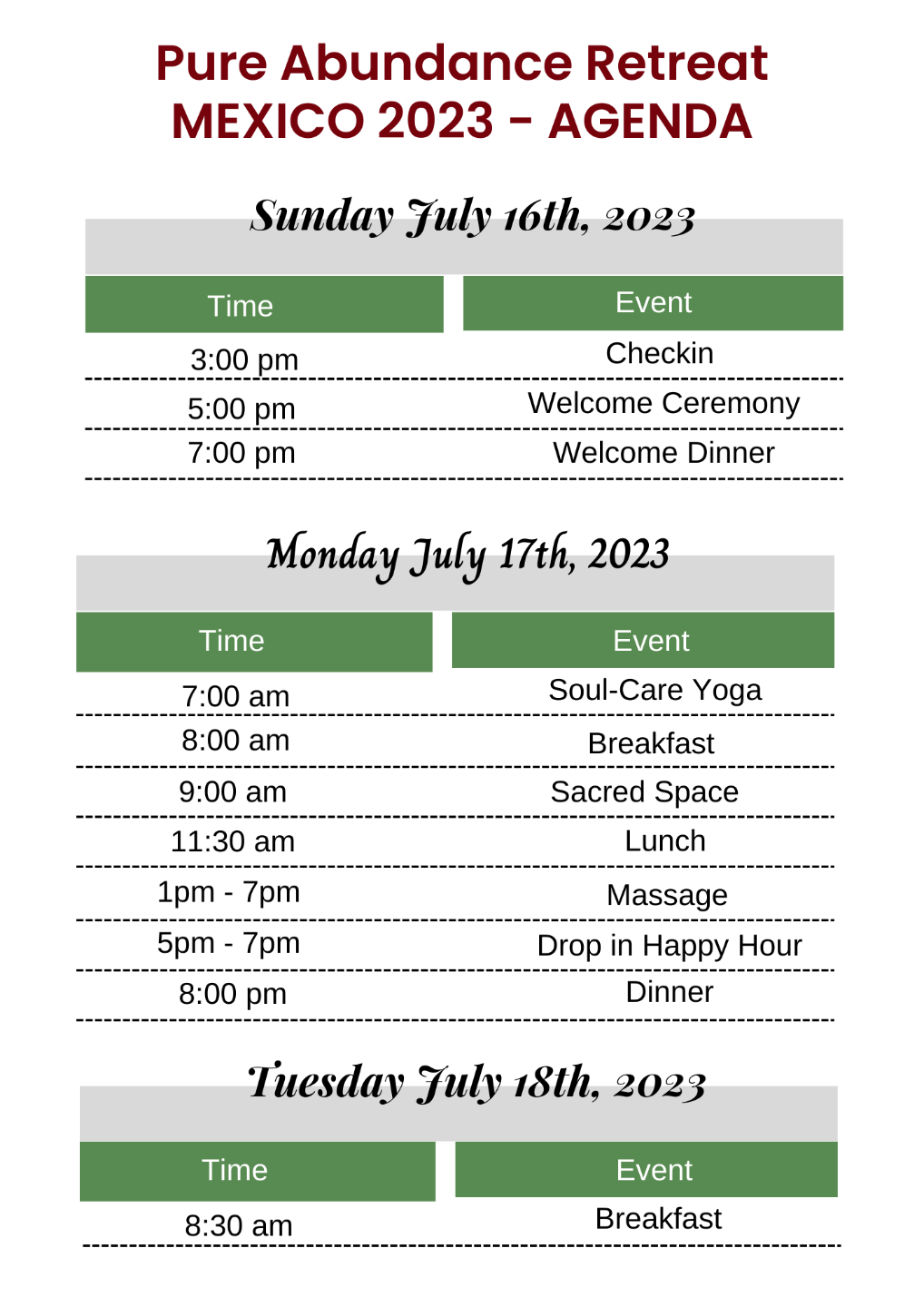 Pure Abundance Retreat
MEXICO 2023 - AGENDA

Sunday July 16th, 2023

| Time | Event |
|---|---|
| 3:00 pm | Checkin |
| 5:00 pm | Welcome Ceremony |
| 7:00 pm | Welcome Dinner |

Monday July 17th, 2023

| Time | Event |
|---|---|
| 7:00 am | Soul-Care Yoga |
| 8:00 am | Breakfast |
| 9:00 am | Sacred Space |
| 11:30 am | Lunch |
| 1pm - 7pm | Massage |
| 5pm - 7pm | Drop in Happy Hour |
| 8:00 pm | Dinner |

Tuesday July 18th, 2023

| Time | Event |
|---|---|
| 8:30 am | Breakfast |